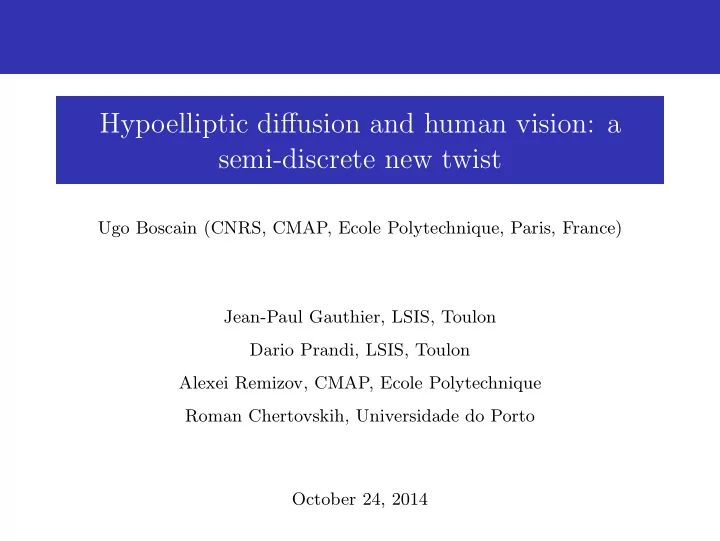 Hypoelliptic diffusion and human vision: a semi-discrete new twist

Ugo Boscain (CNRS, CMAP, Ecole Polytechnique, Paris, France)

Jean-Paul Gauthier, LSIS, Toulon

Dario Prandi, LSIS, Toulon

Alexei Remizov, CMAP, Ecole Polytechnique

Roman Chertovskih, Universidade do Porto

October 24, 2014